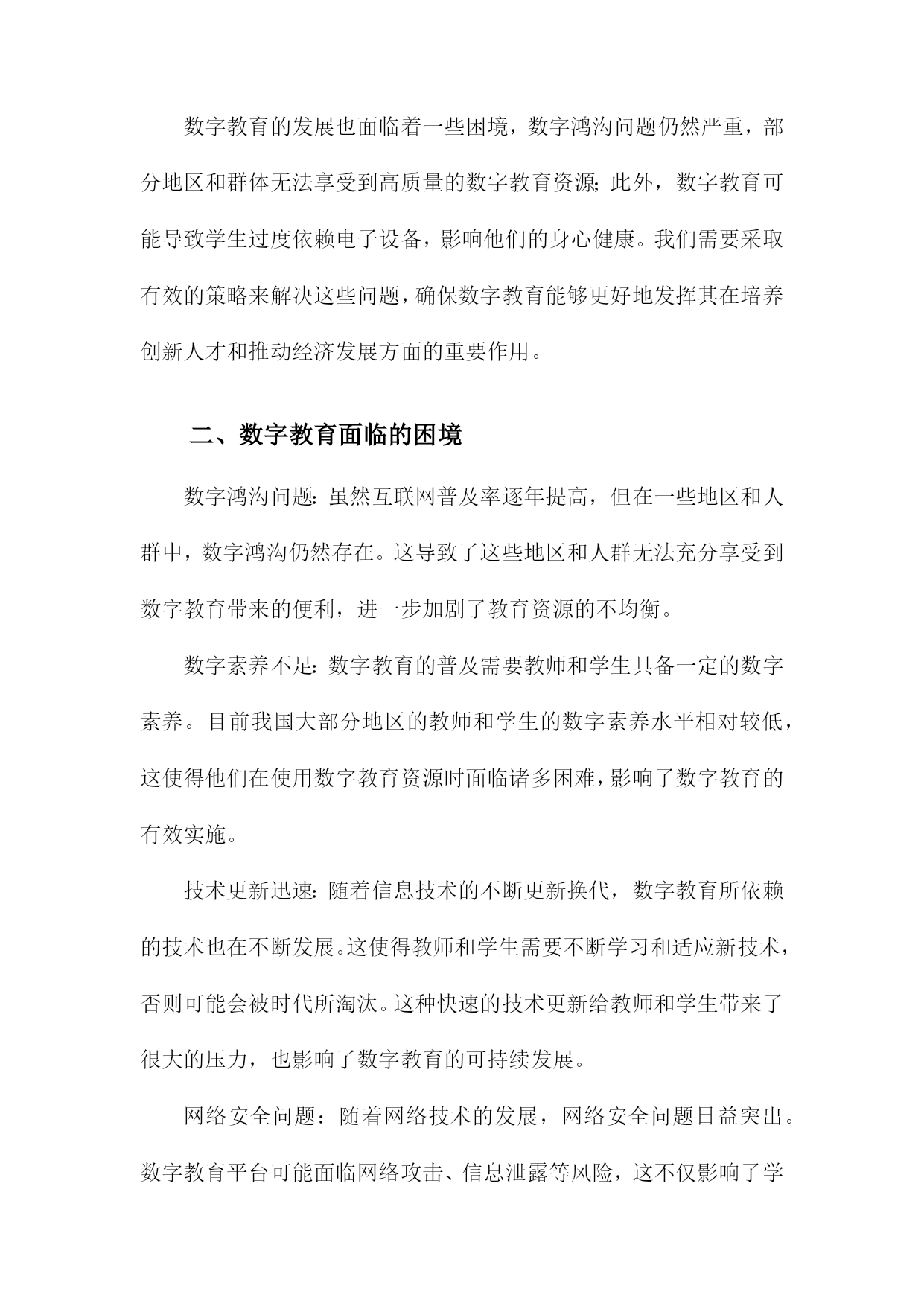 数字教育的发展也面临着一些困境，数字鸿沟问题仍然严重，部分地区和群体无法享受到高质量的数字教育资源;此外，数字教育可能导致学生过度依赖电子设备，影响他们的身心健康。我们需要采取有效的策略来解决这些问题，确保数字教育能够更好地发挥其在培养创新人才和推动经济发展方面的重要作用。

二、数字教育面临的困境

数字鸿沟问题:虽然互联网普及率逐年提高，但在一些地区和人群中，数字鸿沟仍然存在。这导致了这些地区和人群无法充分享受到数字教育带来的便利，进一步加剧了教育资源的不均衡。

数字素养不足:数字教育的普及需要教师和学生具备一定的数字素养。目前我国大部分地区的教师和学生的数字素养水平相对较低，这使得他们在使用数字教育资源时面临诸多困难，影响了数字教育的有效实施。

技术更新迅速:随着信息技术的不断更新换代，数字教育所依赖的技术也在不断发展。这使得教师和学生需要不断学习和适应新技术，否则可能会被时代所淘汰。这种快速的技术更新给教师和学生带来了很大的压力，也影响了数字教育的可持续发展。

网络安全问题：随着网络技术的发展，网络安全问题日益突出。数字教育平台可能面临网络攻击、信息泄露等风险，这不仅影响了学